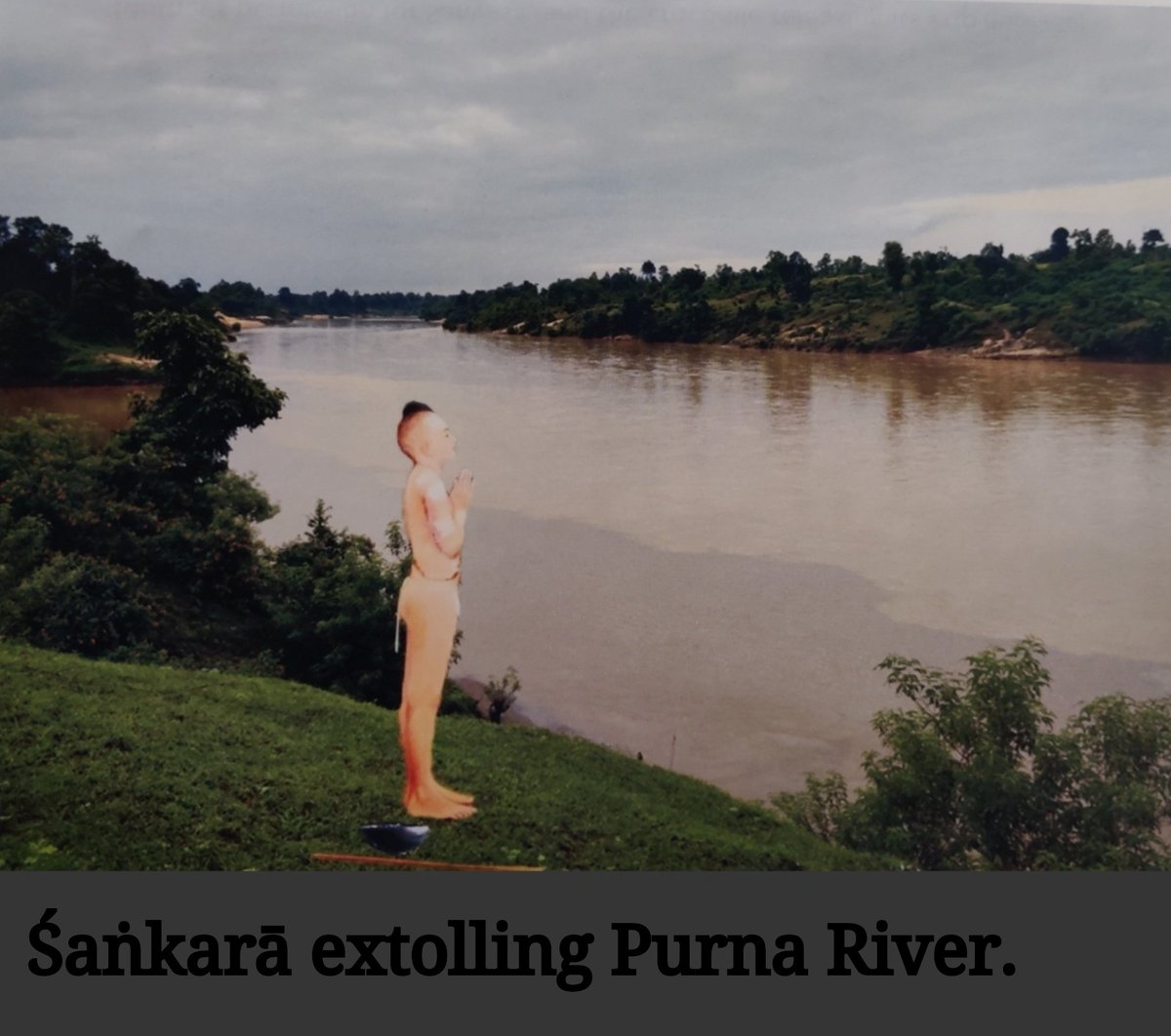 Śaṅkarā extolling Purna River.